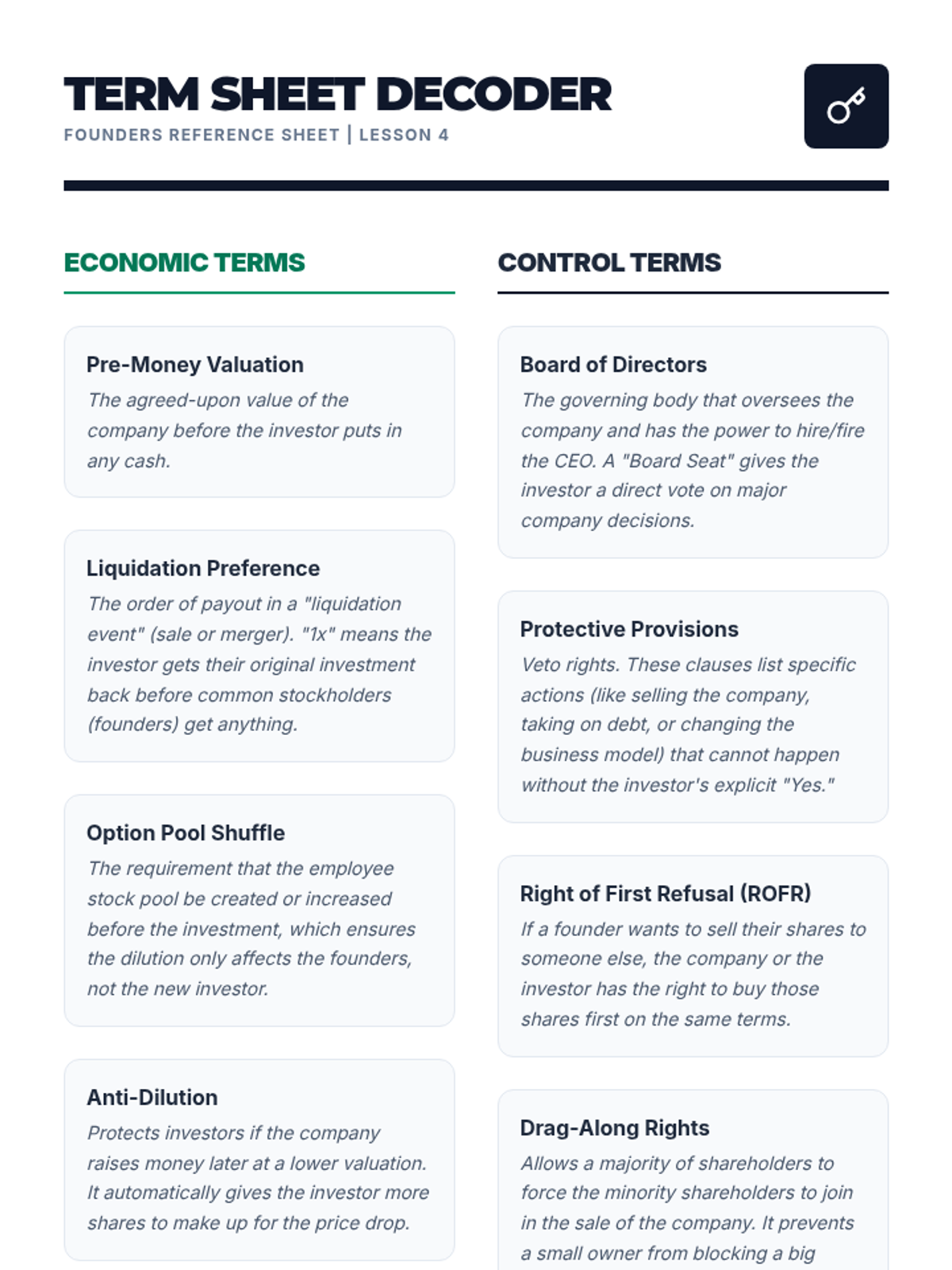 TERM SHEET DECODER
FOUNDERS REFERENCE SHEET | LESSON 4

ECONOMIC TERMS

Pre-Money Valuation
The agreed-upon value of the company before the investor puts in any cash.

Liquidation Preference
The order of payout in a "liquidation event" (sale or merger). "1x" means the investor gets their original investment back before common stockholders (founders) get anything.

Option Pool Shuffle
The requirement that the employee stock pool be created or increased before the investment, which ensures the dilution only affects the founders, not the new investor.

Anti-Dilution
Protects investors if the company raises money later at a lower valuation. It automatically gives the investor more shares to make up for the price drop.

CONTROL TERMS

Board of Directors
The governing body that oversees the company and has the power to hire/fire the CEO. A "Board Seat" gives the investor a direct vote on major company decisions.

Protective Provisions
Veto rights. These clauses list specific actions (like selling the company, taking on debt, or changing the business model) that cannot happen without the investor's explicit "Yes."

Right of First Refusal (ROFR)
If a founder wants to sell their shares to someone else, the company or the investor has the right to buy those shares first on the same terms.

Drag-Along Rights
Allows a majority of shareholders to force the minority shareholders to join in the sale of the company. It prevents a small owner from blocking a big